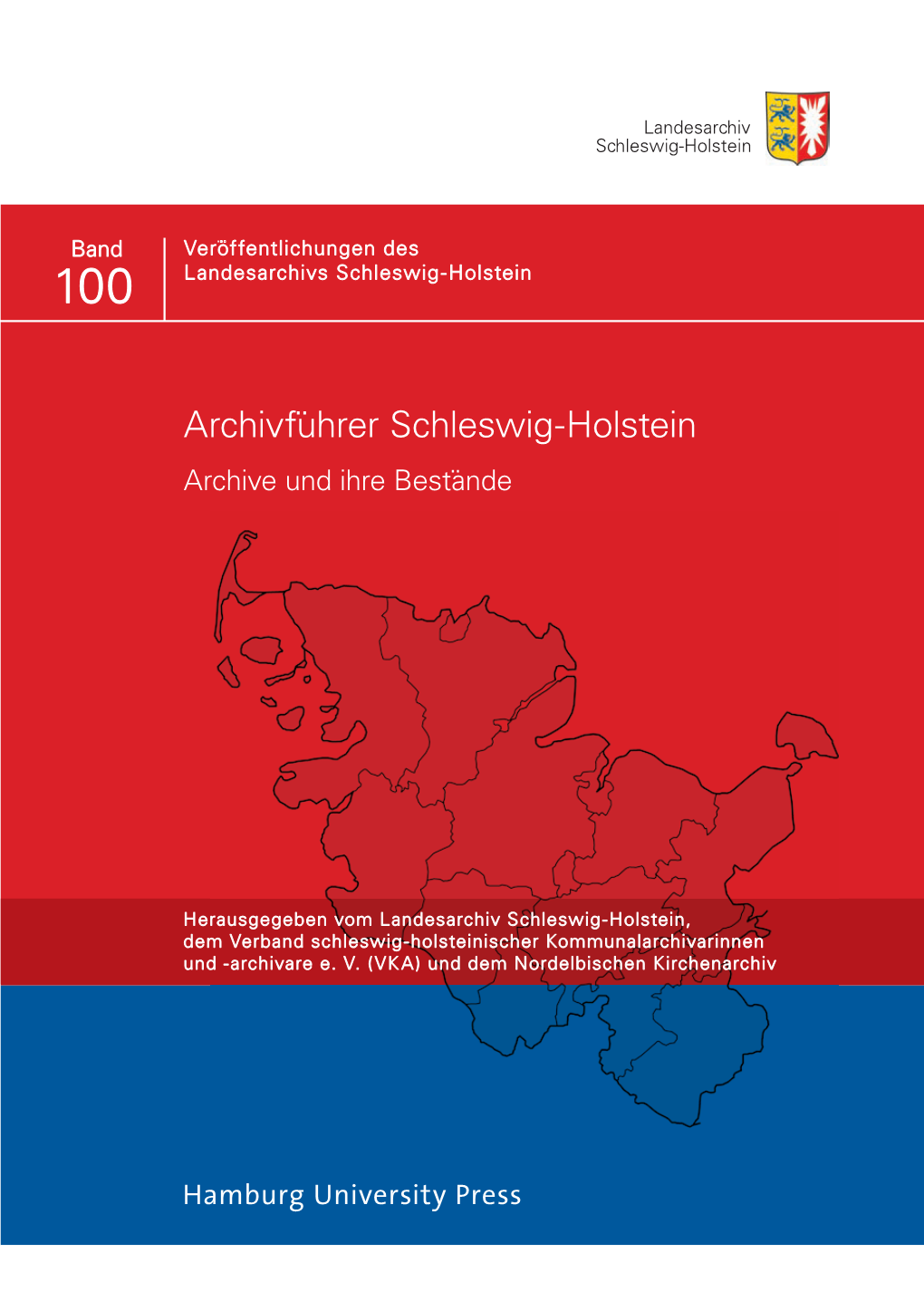 Landesarchiv
Schleswig-Holstein

Band
100

Veröffentlichungen des
Landesarchivs Schleswig-Holstein

Archivführer Schleswig-Holstein

Archive und ihre Bestände

Herausgegeben vom Landesarchiv Schleswig-Holstein, dem Verband schleswig-holsteinischer Kommunalarchivarinnen und -archivare e. V. (VKA) und dem Nordelbischen Kirchenarchiv

Hamburg University Press